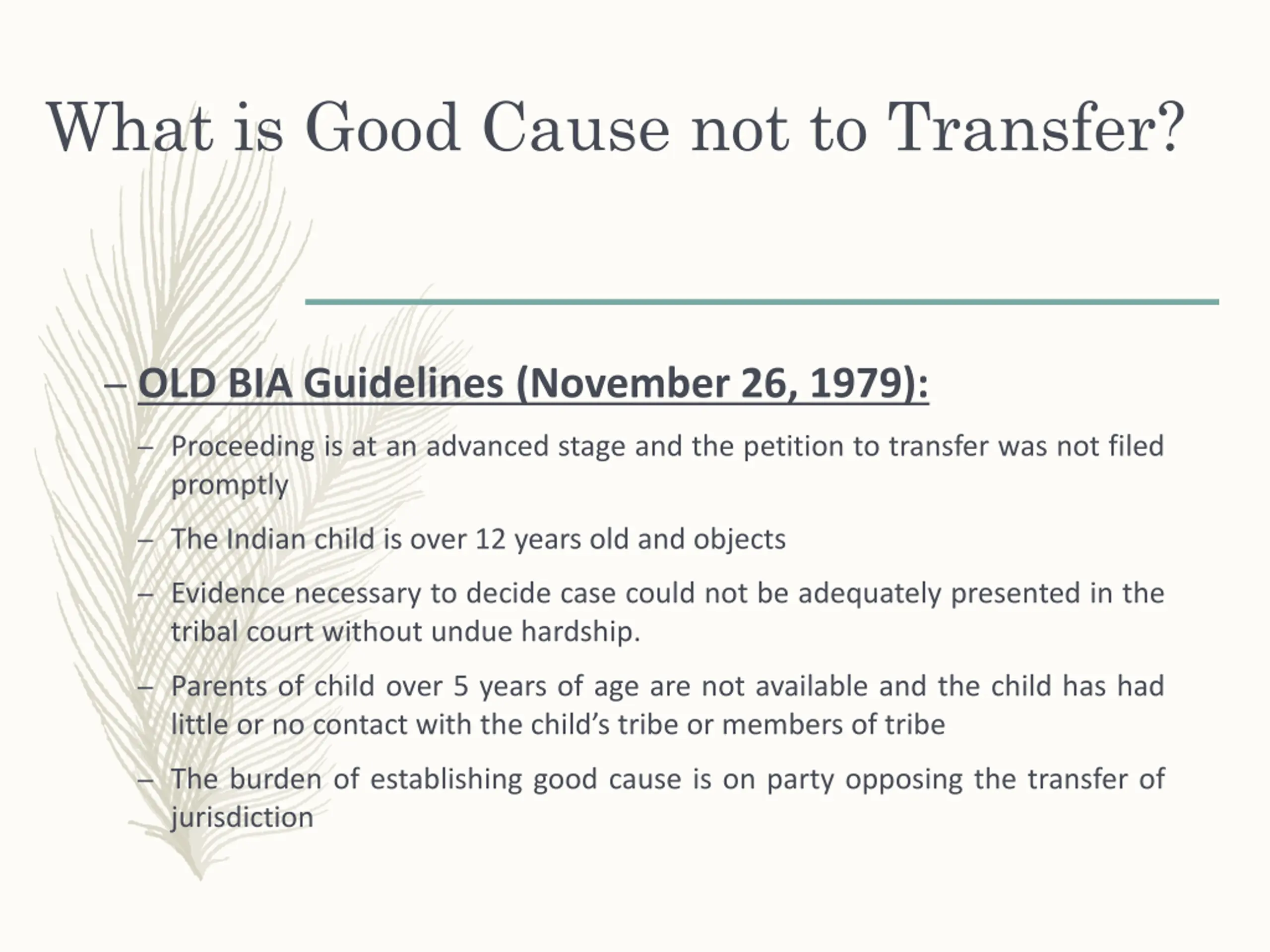 What is Good Cause not to Transfer?

– OLD BIA Guidelines (November 26, 1979):

– Proceeding is at an advanced stage and the petition to transfer was not filed promptly

– The Indian child is over 12 years old and objects

– Evidence necessary to decide case could not be adequately presented in the tribal court without undue hardship.

– Parents of child over 5 years of age are not available and the child has had little or no contact with the child's tribe or members of tribe

– The burden of establishing good cause is on party opposing the transfer of jurisdiction